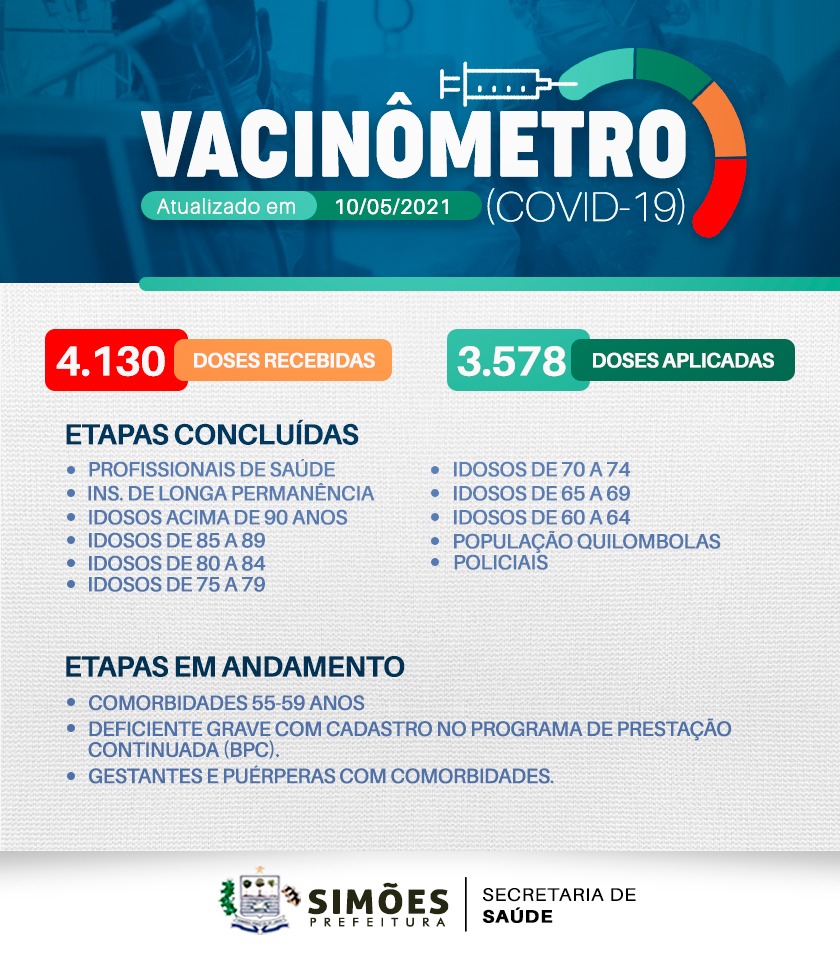 VACINÔMETRO

Atualizado em 10/05/2021

(COVID-19)

4.130 DOSES RECEBIDAS

3.578 DOSES APLICADAS

ETAPAS CONCLUÍDAS

• PROFISSIONAIS DE SAÚDE
• INS. DE LONGA PERMANÊNCIA
• IDOSOS ACIMA DE 90 ANOS
• IDOSOS DE 85 A 89
• IDOSOS DE 80 A 84
• IDOSOS DE 75 A 79

• IDOSOS DE 70 A 74
• IDOSOS DE 65 A 69
• IDOSOS DE 60 A 64
• POPULAÇÃO QUILOMBOLAS
• POLICIAIS

ETAPAS EM ANDAMENTO

• COMORBIDADES 55-59 ANOS
• DEFICIENTE GRAVE COM CADASTRO NO PROGRAMA DE PRESTAÇÃO CONTINUADA (BPC).
• GESTANTES E PUÉRPERAS COM COMORBIDADES.

SIMÕES
PREFEITURA

SECRETARIA DE
SAÚDE